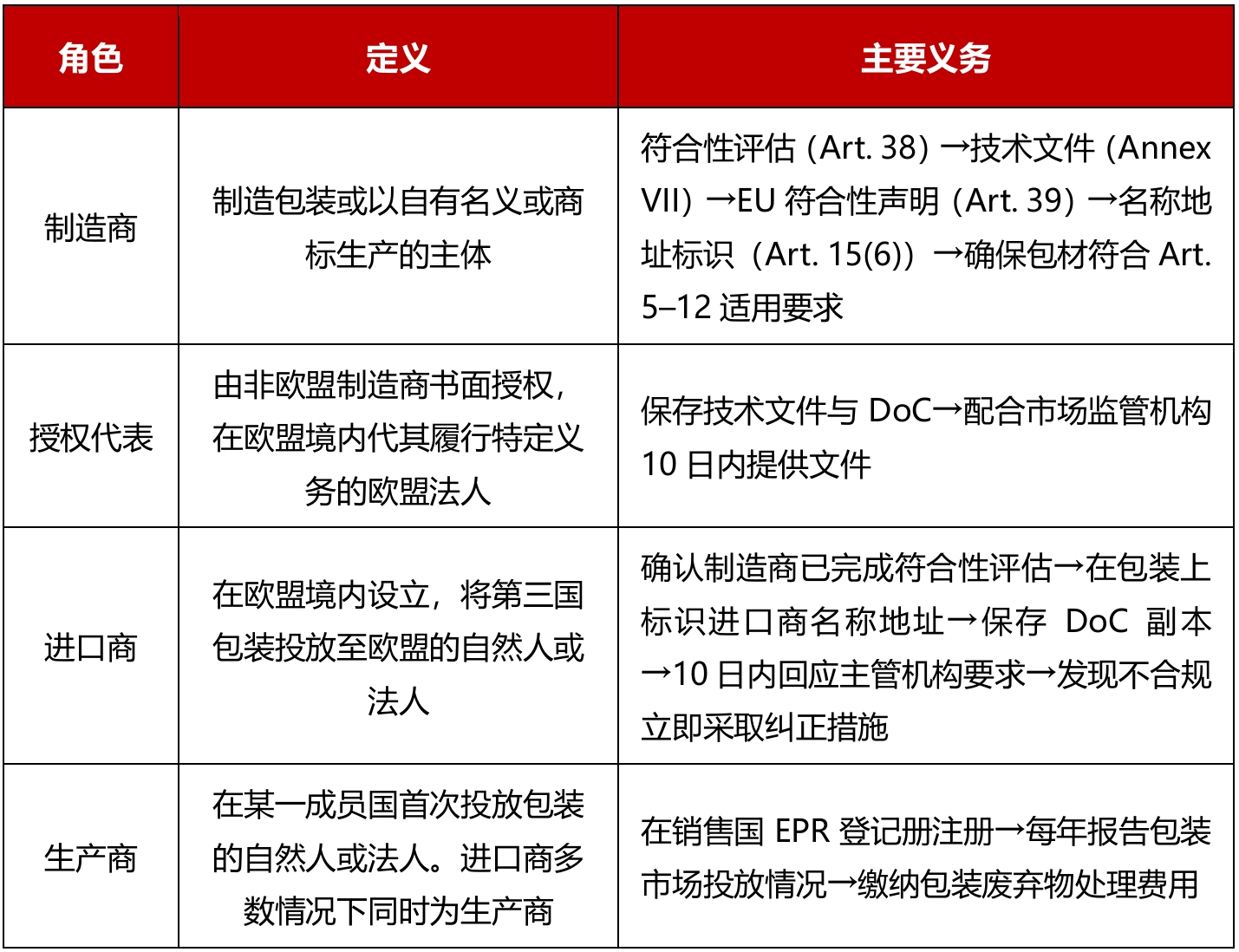 | 角色 | 定义 | 主要义务 |
|---|---|---|
| 制造商 | 制造包装或以自有名义或商标生产的主体 | 符合性评估（Art. 38）→技术文件（Annex VII）→EU符合性声明（Art. 39）→名称地址标识（Art. 15(6)）→确保包材符合Art. 5–12适用要求 |
| 授权代表 | 由非欧盟制造商书面授权，在欧盟境内代其履行特定义务的欧盟法人 | 保存技术文件与DoC→配合市场监管机构10日内提供文件 |
| 进口商 | 在欧盟境内设立，将第三国包装投放至欧盟的自然人或法人 | 确认制造商已完成符合性评估→在包装上标识进口商名称地址→保存DoC副本→10日内回应主管机构要求→发现不合规立即采取纠正措施 |
| 生产商 | 在某一成员国首次投放包装的自然人或法人。进口商多数情况下同时为生产商 | 在销售国EPR登记册注册→每年报告包装市场投放情况→缴纳包装废弃物处理费用 |